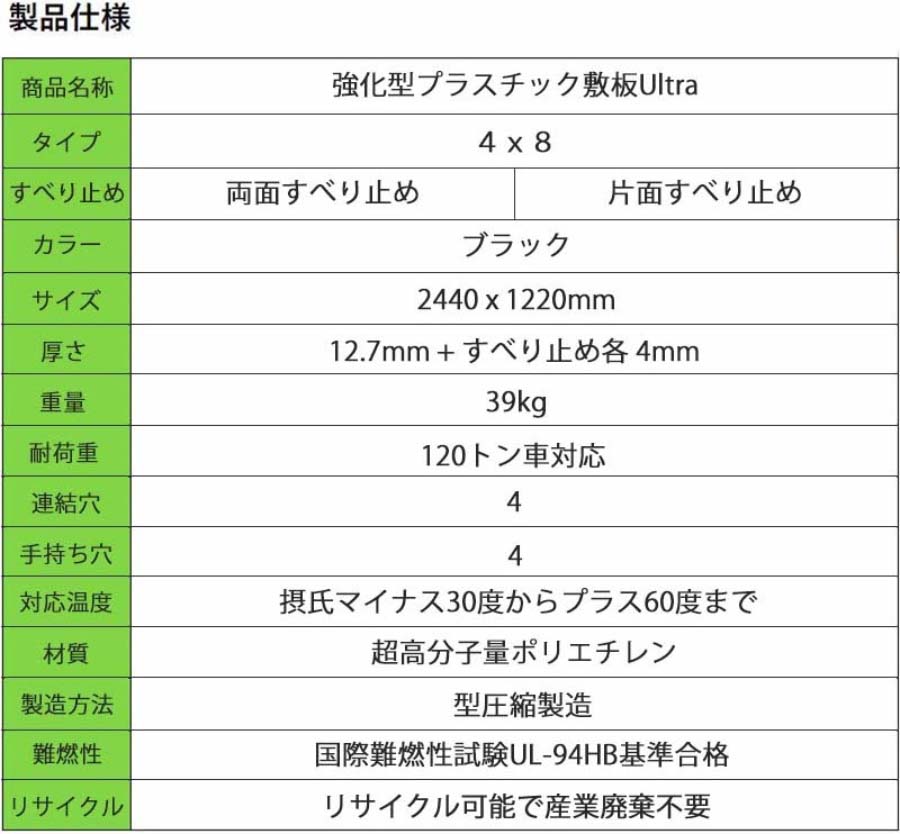 製品仕様

| 商品名称 | 強化型プラスチック敷板Ultra | |
|---|---|---|
| タイプ | 4 x 8 | |
| すべり止め | 両面すべり止め | 片面すべり止め |
| カラー | ブラック | |
| サイズ | 2440 x 1220mm | |
| 厚さ | 12.7mm + すべり止め各 4mm | |
| 重量 | 39kg | |
| 耐荷重 | 120トン車対応 | |
| 連結穴 | 4 | |
| 手持ち穴 | 4 | |
| 対応温度 | 摂氏マイナス30度からプラス60度まで | |
| 材質 | 超高分子量ポリエチレン | |
| 製造方法 | 型圧縮製造 | |
| 難燃性 | 国際難燃性試験UL-94HB基準合格 | |
| リサイクル | リサイクル可能で産業廃棄不要 | |